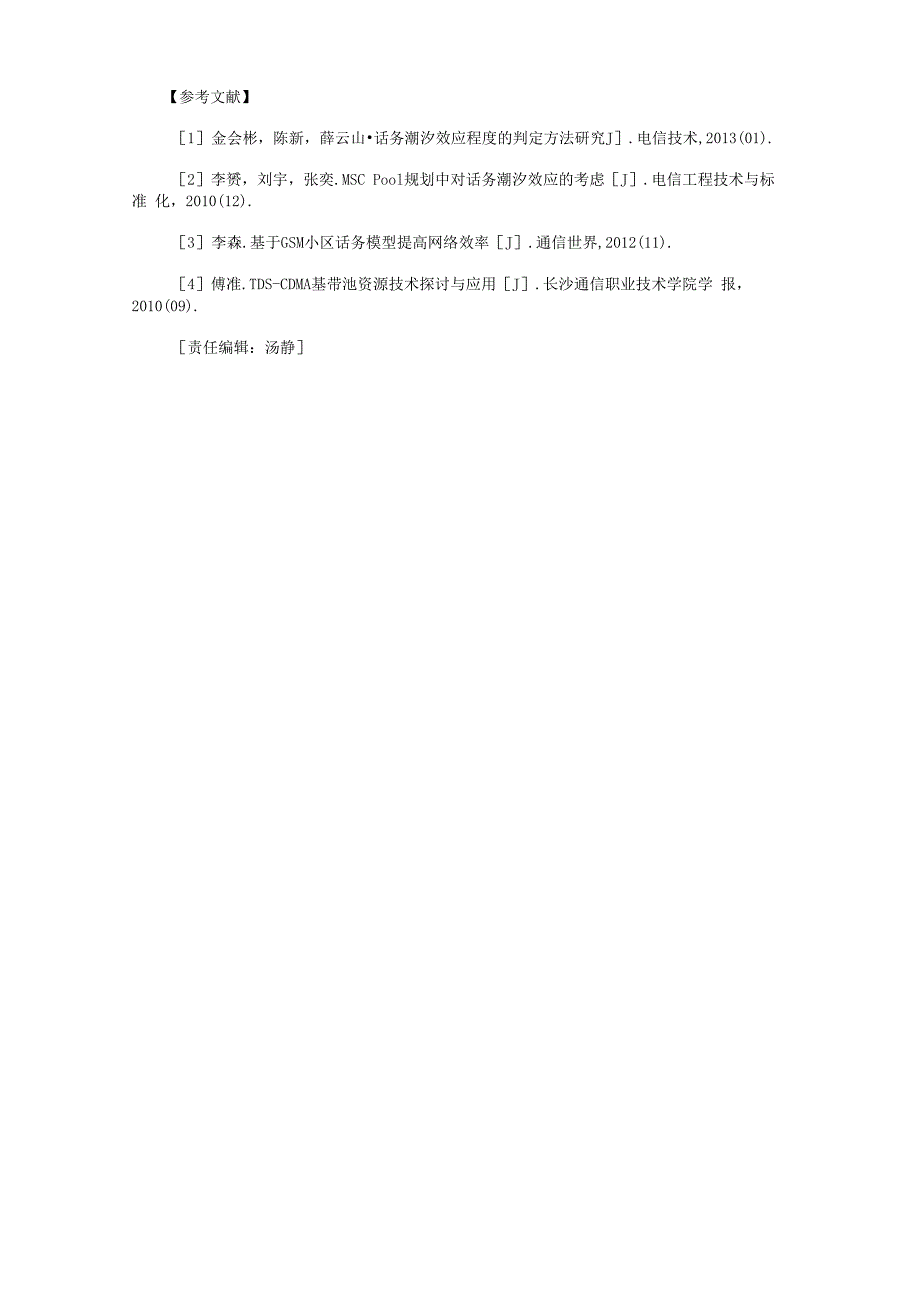 【参考文献】

[1] 金会彬，陈新，薛云山•话务潮汐效应程度的判定方法研究J].电信技术,2013(01).

[2] 李赟，刘宇，张奕.MSC Pool规划中对话务潮汐效应的考虑 [J].电信工程技术与标准 化，2010(12).

[3] 李森.基于GSM小区话务模型提高网络效率 [J].通信世界,2012(11).

[4] 傅准.TDS-CDMA基带池资源技术探讨与应用 [J].长沙通信职业技术学院学 报，2010(09).

[责任编辑：汤静]